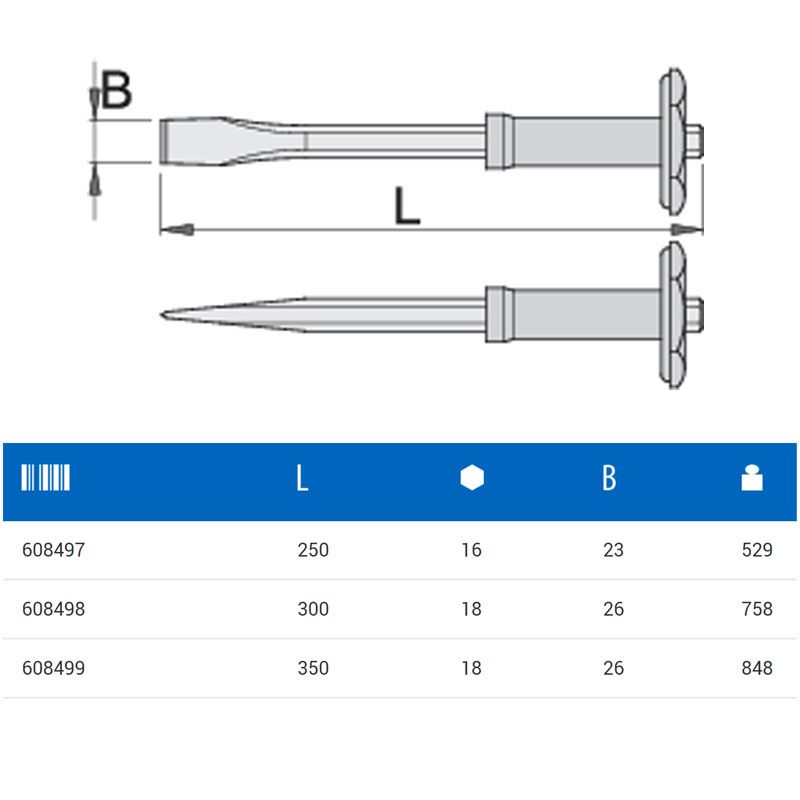 B

L

|  | L |  | B |  |
|---|---|---|---|---|
| 608497 | 250 | 16 | 23 | 529 |
| 608498 | 300 | 18 | 26 | 758 |
| 608499 | 350 | 18 | 26 | 848 |